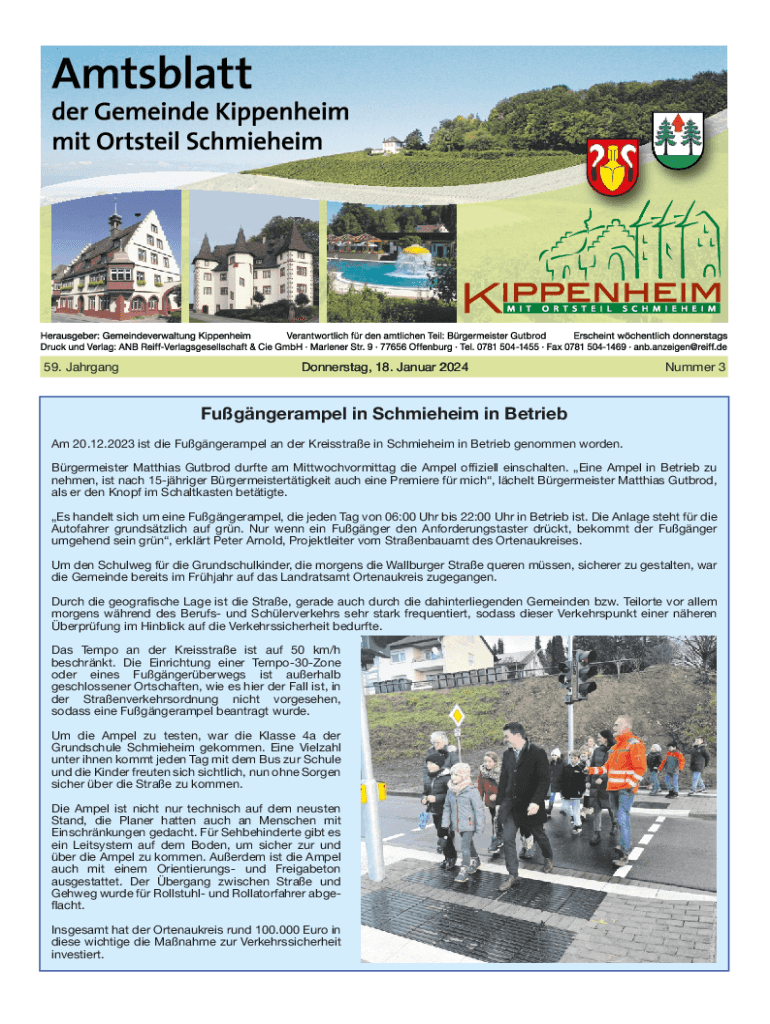 Amtsblatt
der Gemeinde Kippenheim
mit Ortsteil Schmieheim

KIPPENHEIM
MIT ORTSTEIL SCHMIEHEIM

Herausgeber: Gemeindeverwaltung Kippenheim Verantwortlich für den amtlichen Teil: Bürgermeister Gutbrod Erscheint wöchentlich donnerstags
Druck und Verlag: ANB Reiff-Verlagsgesellschaft & Cie GmbH · Marlener Str. 9 · 77656 Offenburg · Tel. 0781 504-1455 · Fax 0781 504-1469 · anb.anzeigen@reiff.de

59. Jahrgang Donnerstag, 18. Januar 2024 Nummer 3

Fußgängerampel in Schmieheim in Betrieb

Am 20.12.2023 ist die Fußgängerampel an der Kreisstraße in Schmieheim in Betrieb genommen worden.

Bürgermeister Matthias Gutbrod durfte am Mittwochvormittag die Ampel offiziell einschalten. „Eine Ampel in Betrieb zu nehmen, ist nach 15-jähriger Bürgermeistertätigkeit auch eine Premiere für mich“, lächelt Bürgermeister Matthias Gutbrod, als er den Knopf im Schaltkasten betätigte.

„Es handelt sich um eine Fußgängerampel, die jeden Tag von 06:00 Uhr bis 22:00 Uhr in Betrieb ist. Die Anlage steht für die Autofahrer grundsätzlich auf grün. Nur wenn ein Fußgänger den Anforderungstaster drückt, bekommt der Fußgänger umgehend sein grün“, erklärt Peter Arnold, Projektleiter vom Straßenbauamt des Ortenaukreises.

Um den Schulweg für die Grundschulkinder, die morgens die Wallburger Straße queren müssen, sicherer zu gestalten, war die Gemeinde bereits im Frühjahr auf das Landratsamt Ortenaukreis zugegangen.

Durch die geografische Lage ist die Straße, gerade auch durch die dahinterliegenden Gemeinden bzw. Teilorte vor allem morgens während des Berufs- und Schülerverkehrs sehr stark frequentiert, sodass dieser Verkehrspunkt einer näheren Überprüfung im Hinblick auf die Verkehrssicherheit bedurfte.

Das Tempo an der Kreisstraße ist auf 50 km/h beschränkt. Die Einrichtung einer Tempo-30-Zone oder eines Fußgängerüberwegs ist außerhalb geschlossener Ortschaften, wie es hier der Fall ist, in der Straßenverkehrsordnung nicht vorgesehen, sodass eine Fußgängerampel beantragt wurde.

Um die Ampel zu testen, war die Klasse 4a der Grundschule Schmieheim gekommen. Eine Vielzahl unter ihnen kommt jeden Tag mit dem Bus zur Schule und die Kinder freuten sich sichtlich, nun ohne Sorgen sicher über die Straße zu kommen.

Die Ampel ist nicht nur technisch auf dem neusten Stand, die Planer hatten auch an Menschen mit Einschränkungen gedacht. Für Sehbehinderte gibt es ein Leitsystem auf dem Boden, um sicher zur und über die Ampel zu kommen. Außerdem ist die Ampel auch mit einem Orientierungs- und Freigabeton ausgestattet. Der Übergang zwischen Straße und Gehweg wurde für Rollstuhl- und Rollatorfahrer abgeflacht.

Insgesamt hat der Ortenaukreis rund 100.000 Euro in diese wichtige die Maßnahme zur Verkehrssicherheit investiert.